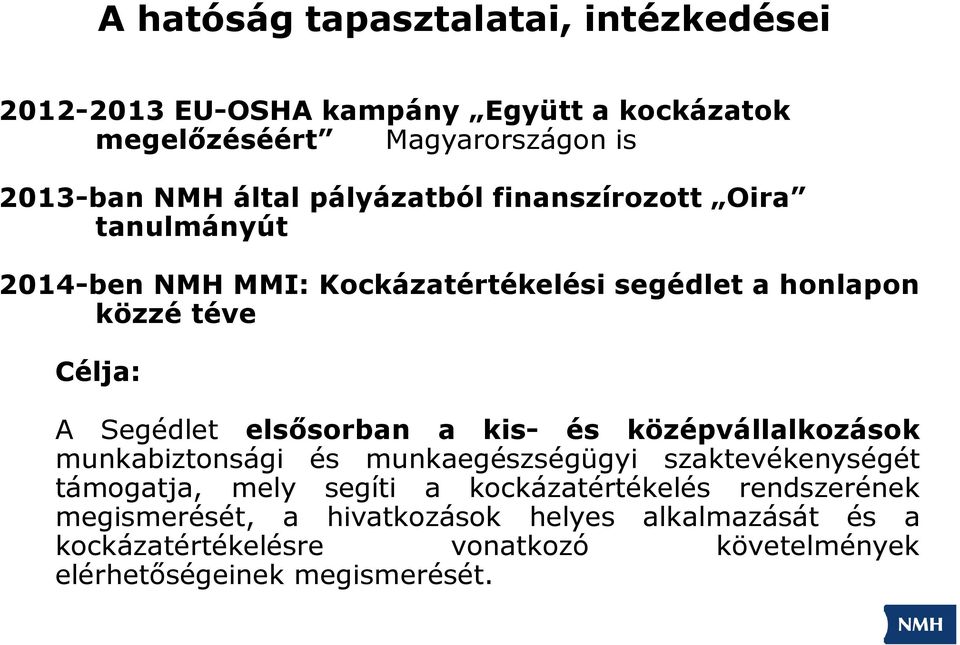 A hatóság tapasztalatai, intézkedései

2012-2013 EU-OSHA kampány „Együtt a kockázatok megelőzéséért” Magyarországon is

2013-ban NMH által pályázatból finanszírozott „Oira” tanulmányút

2014-ben NMH MMI: Kockázatértékelési segédlet a honlapon közzé téve

Célja:

A Segédlet elsősorban a kis- és középvállalkozások munkabiztonsági és munkaegészségügyi szaktevékenységét támogatja, mely segíti a kockázatértékelés rendszerének megismerését, a hivatkozások helyes alkalmazását és a kockázatértékelésre vonatkozó követelmények elérhetőségeinek megismerését.

NMH